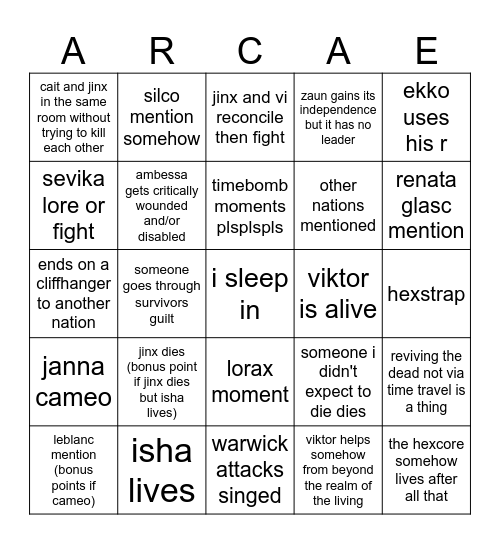 | A | R | C | A | E |
|---|---|---|---|---|
| cait and jinx in the same room without trying to kill each other | silco mention somehow | jinx and vi reconcile then fight | zaun gains its independence but it has no leader | ekko uses his r |
| sevika lore or fight | ambessa gets critically wounded and/or disabled | timebomb moments plsplspls | other nations mentioned | renata glasc mention |
| ends on a cliffhanger to another nation | someone goes through survivors guilt | i sleep in | viktor is alive | hexstrap |
| janna cameo | jinx dies (bonus point if jinx dies but isha lives) | lorax moment | someone i didn't expect to die dies | reviving the dead not via time travel is a thing |
| leblanc mention (bonus points if cameo) | isha lives | warwick attacks singed | viktor helps somehow from beyond the realm of the living | the hexcore somehow lives after all that |